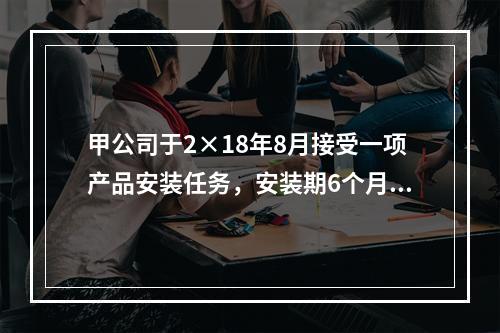 甲公司于2×18年8月接受一项产品安装任务，安装期6个月...